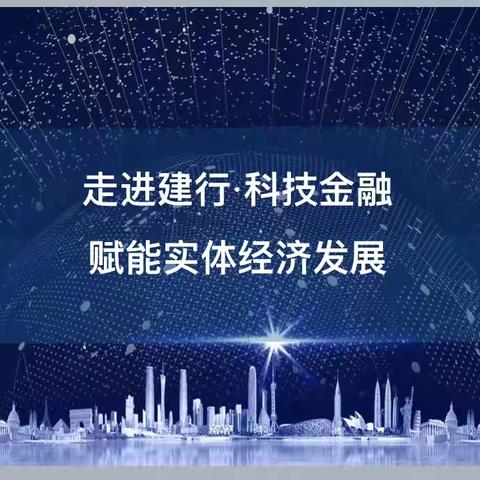 走进建行·科技金融
赋能实体经济发展